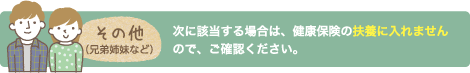 その他
(兄弟姉妹など)

次に該当する場合は、健康保険の扶養に入れませんので、ご確認ください。